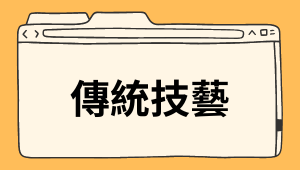 傳統技藝